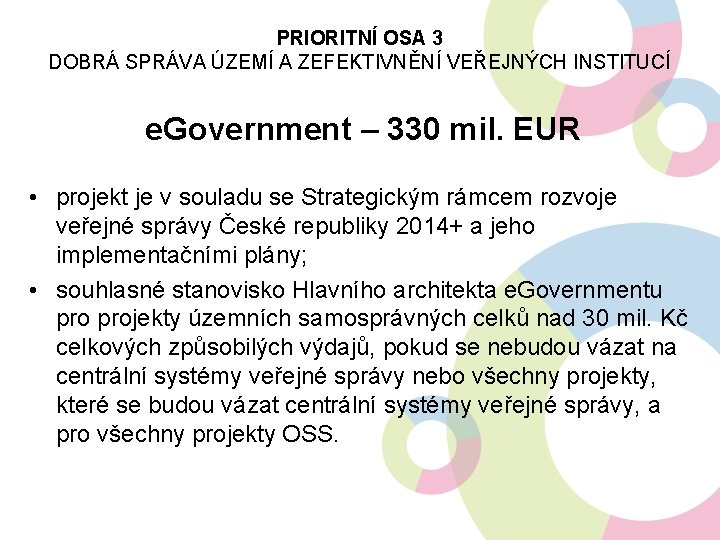 PRIORITNÍ OSA 3
DOBRÁ SPRÁVA ÚZEMÍ A ZEFEKTIVNĚNÍ VEŘEJNÝCH INSTITUCÍ

eGovernment – 330 mil. EUR

• projekt je v souladu se Strategickým rámcem rozvoje veřejné správy České republiky 2014+ a jeho implementačními plány;
• souhlasné stanovisko Hlavního architekta eGovernmentu pro projekty územních samosprávných celků nad 30 mil. Kč celkových způsobilých výdajů, pokud se nebudou vázat na centrální systémy veřejné správy nebo všechny projekty, které se budou vázat centrální systémy veřejné správy, a pro všechny projekty OSS.